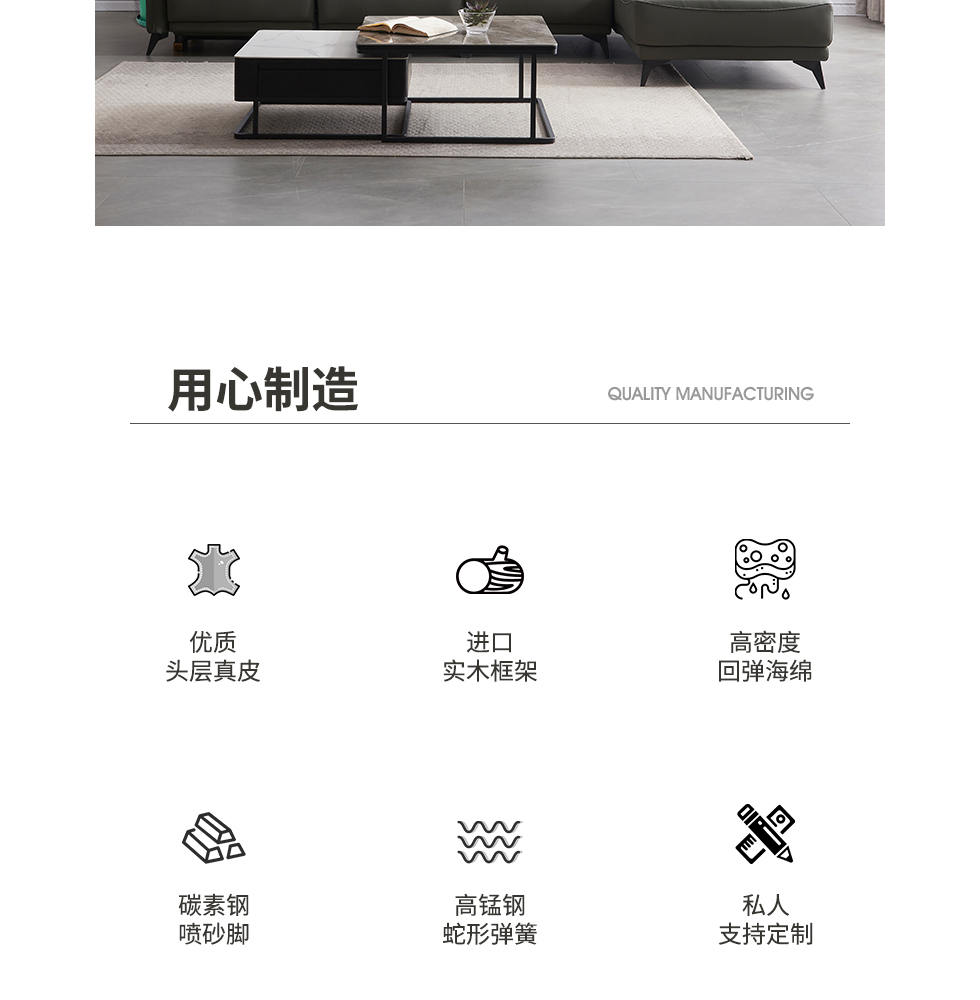 用心制造

QUALITY MANUFACTURING

优质
头层真皮

进口
实木框架

高密度
回弹海绵

碳素钢
喷砂脚

高锰钢
蛇形弹簧

私人
支持定制